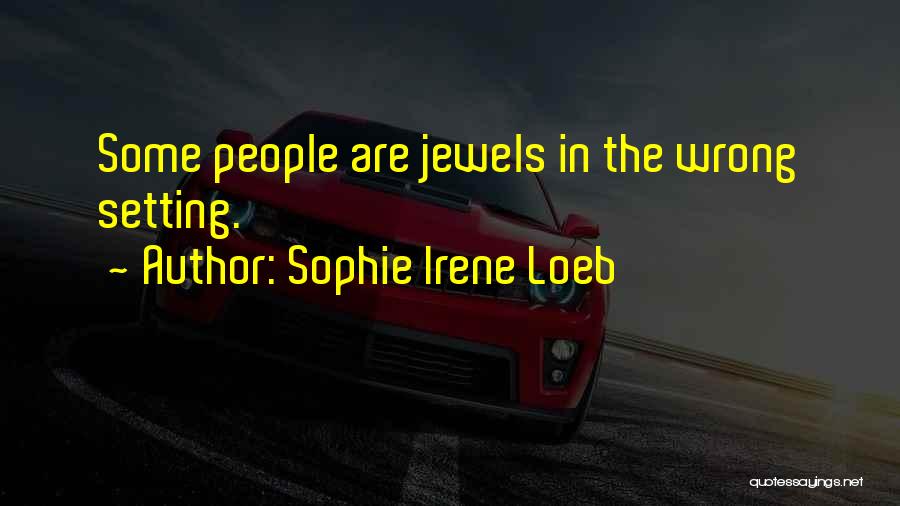 Some people are jewels in the wrong setting.

~ Author: Sophie Irene Loeb

quotessayings.net